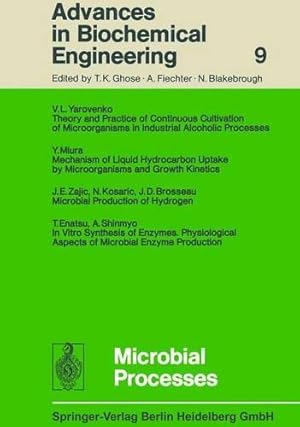 Advances in Biochemical Engineering 9

Edited by T. K. Ghose · A. Fiechter · N. Blakebrough

V. L. Yarovenko
Theory and Practice of Continuous Cultivation of Microorganisms in Industrial Alcoholic Processes

Y. Miura
Mechanism of Liquid Hydrocarbon Uptake by Microorganisms and Growth Kinetics

J. E. Zajic, N. Kosaric, J. D. Brosseau
Microbial Production of Hydrogen

T. Enatsu, A. Shinmyo
In Vitro Synthesis of Enzymes. Physiological Aspects of Microbial Enzyme Production

Microbial Processes

Springer-Verlag Berlin Heidelberg GmbH